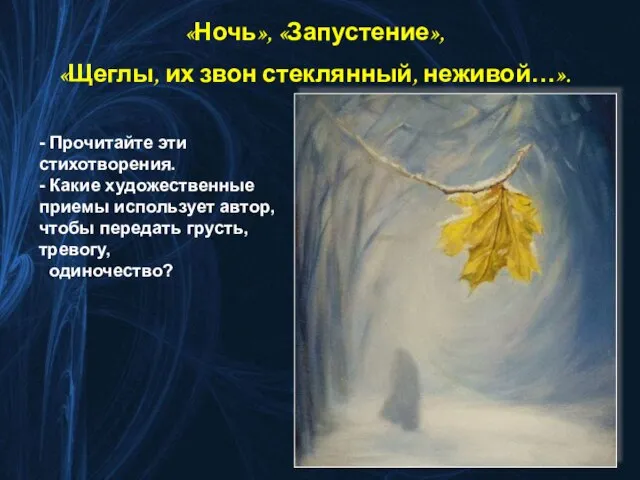 «Ночь», «Запустение»,

«Щеглы, их звон стеклянный, неживой…».

- Прочитайте эти стихотворения.
- Какие художественные приемы использует автор, чтобы передать грусть, тревогу, одиночество?